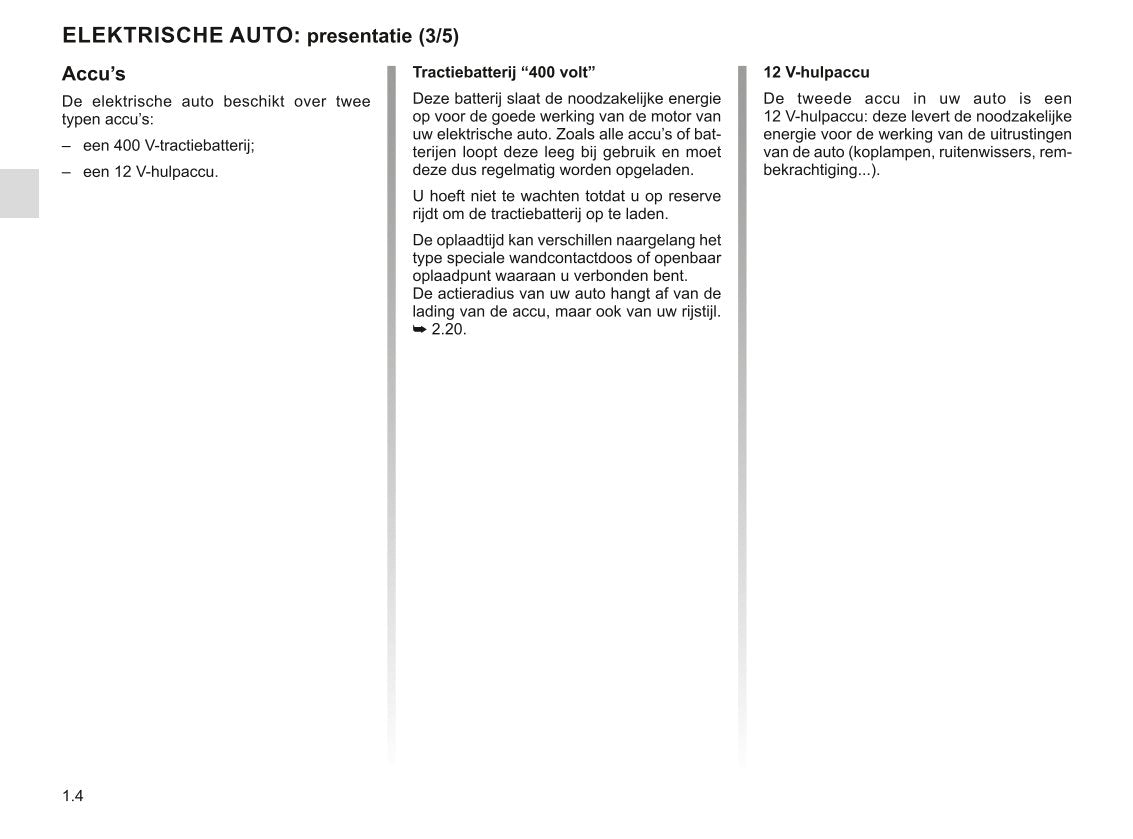 ELEKTRISCHE AUTO: presentatie (3/5)

Accu's

De elektrische auto beschikt over twee typen accu's:

– een 400 V-tractiebatterij;

– een 12 V-hulpaccu.

Tractiebatterij "400 volt"

Deze batterij slaat de noodzakelijke energie op voor de goede werking van de motor van uw elektrische auto. Zoals alle accu's of batterijen loopt deze leeg bij gebruik en moet deze dus regelmatig worden opgeladen.

U hoeft niet te wachten totdat u op reserve rijdt om de tractiebatterij op te laden.

De oplaadtijd kan verschillen naargelang het type speciale wandcontactdoos of openbaar oplaadpunt waaraan u verbonden bent.
De actieradius van uw auto hangt af van de lading van de accu, maar ook van uw rijstijl. ➥ 2.20.

12 V-hulpaccu

De tweede accu in uw auto is een 12 V-hulpaccu: deze levert de noodzakelijke energie voor de werking van de uitrustingen van de auto (koplampen, ruitenwissers, rembekrachtiging...).

1.4